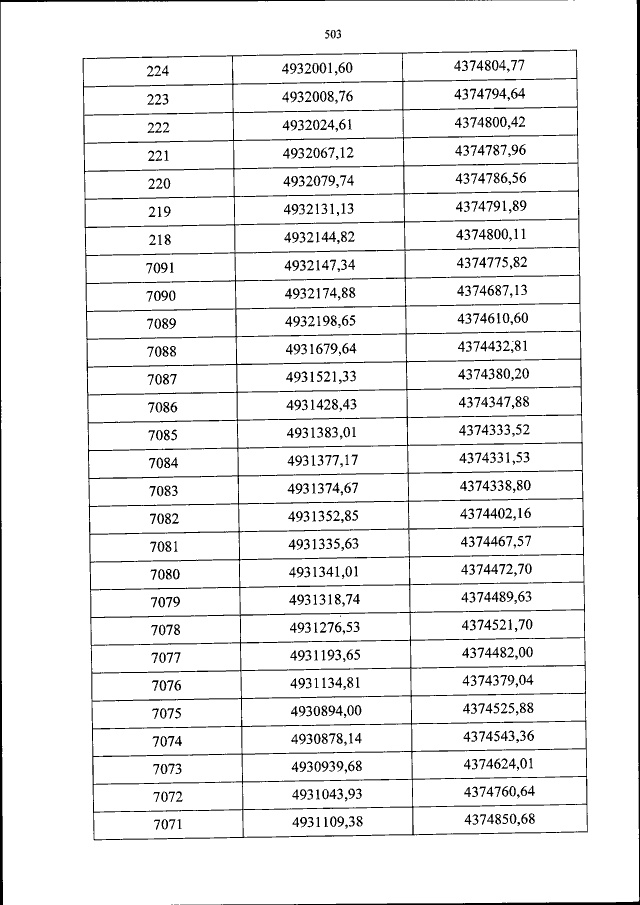 503

| 224 | 4932001,60 | 4374804,77 |
|---|---|---|
| 223 | 4932008,76 | 4374794,64 |
| 222 | 4932024,61 | 4374800,42 |
| 221 | 4932067,12 | 4374787,96 |
| 220 | 4932079,74 | 4374786,56 |
| 219 | 4932131,13 | 4374791,89 |
| 218 | 4932144,82 | 4374800,11 |
| 7091 | 4932147,34 | 4374775,82 |
| 7090 | 4932174,88 | 4374687,13 |
| 7089 | 4932198,65 | 4374610,60 |
| 7088 | 4931679,64 | 4374432,81 |
| 7087 | 4931521,33 | 4374380,20 |
| 7086 | 4931428,43 | 4374347,88 |
| 7085 | 4931383,01 | 4374333,52 |
| 7084 | 4931377,17 | 4374331,53 |
| 7083 | 4931374,67 | 4374338,80 |
| 7082 | 4931352,85 | 4374402,16 |
| 7081 | 4931335,63 | 4374467,57 |
| 7080 | 4931341,01 | 4374472,70 |
| 7079 | 4931318,74 | 4374489,63 |
| 7078 | 4931276,53 | 4374521,70 |
| 7077 | 4931193,65 | 4374482,00 |
| 7076 | 4931134,81 | 4374379,04 |
| 7075 | 4930894,00 | 4374525,88 |
| 7074 | 4930878,14 | 4374543,36 |
| 7073 | 4930939,68 | 4374624,01 |
| 7072 | 4931043,93 | 4374760,64 |
| 7071 | 4931109,38 | 4374850,68 |